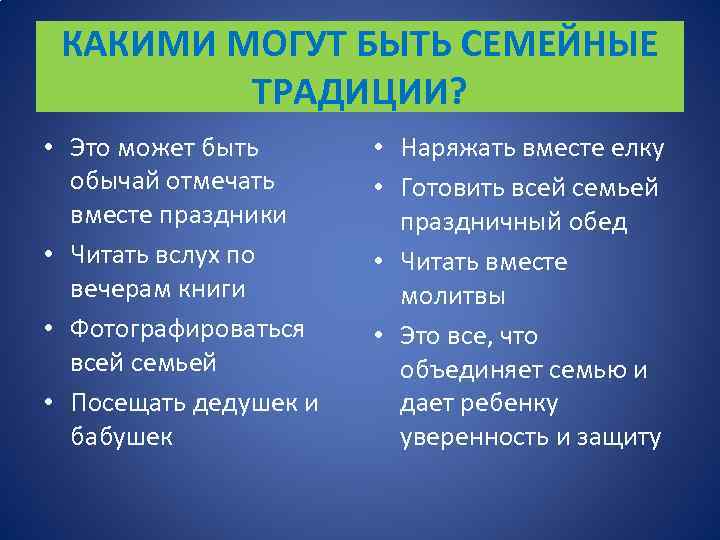 КАКИМИ МОГУТ БЫТЬ СЕМЕЙНЫЕ ТРАДИЦИИ?

• Это может быть обычай отмечать вместе праздники
• Читать вслух по вечерам книги
• Фотографироваться всей семьей
• Посещать дедушек и бабушек

• Наряжать вместе елку
• Готовить всей семьей праздничный обед
• Читать вместе молитвы
• Это все, что объединяет семью и дает ребенку уверенность и защиту